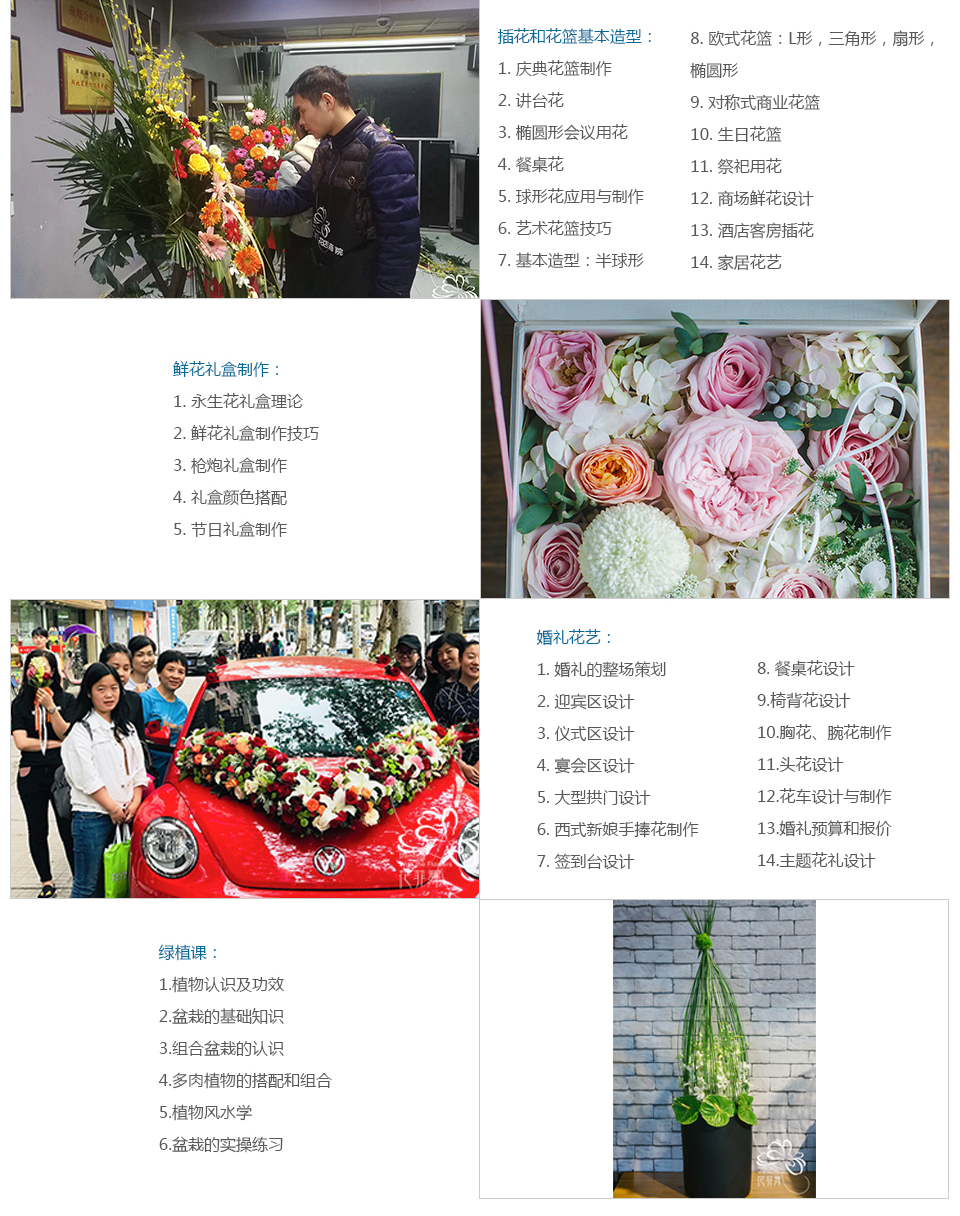 插花和花篮基本造型：
1. 庆典花篮制作
2. 讲台花
3. 椭圆形会议用花
4. 餐桌花
5. 球形花应用与制作
6. 艺术花篮技巧
7. 基本造型：半球形
8. 欧式花篮：L形，三角形，扇形，椭圆形
9. 对称式商业花篮
10. 生日花篮
11. 祭祀用花
12. 商场鲜花设计
13. 酒店客房插花
14. 家居花艺

鲜花礼盒制作：
1. 永生花礼盒理论
2. 鲜花礼盒制作技巧
3. 枪炮礼盒制作
4. 礼盒颜色搭配
5. 节日礼盒制作

婚礼花艺：
1. 婚礼的整场策划
2. 迎宾区设计
3. 仪式区设计
4. 宴会区设计
5. 大型拱门设计
6. 西式新娘手捧花制作
7. 签到台设计
8. 餐桌花设计
9.椅背花设计
10.胸花、腕花制作
11.头花设计
12.花车设计与制作
13.婚礼预算和报价
14.主题花礼设计

绿植课：
1.植物认识及功效
2.盆栽的基础知识
3.组合盆栽的认识
4.多肉植物的搭配和组合
5.植物风水学
6.盆栽的实操练习